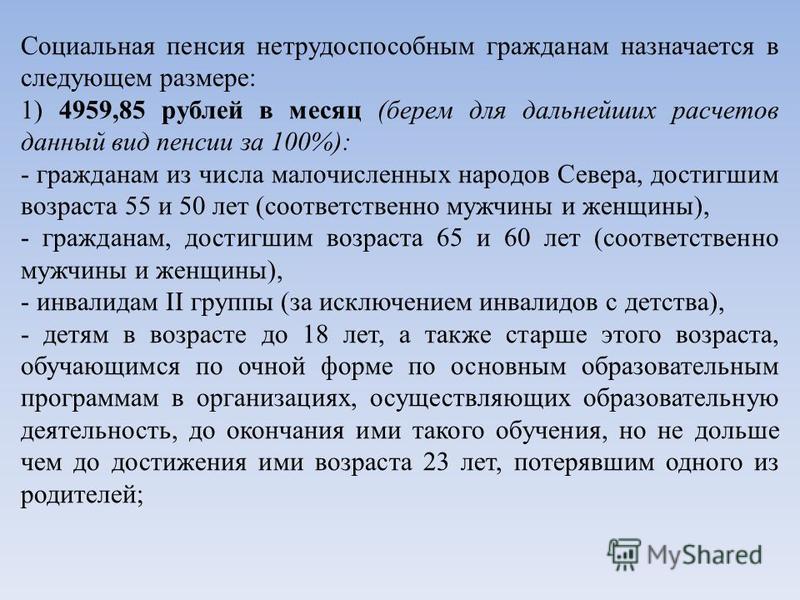 Социальная пенсия нетрудоспособным гражданам назначается в следующем размере:

1) 4959,85 рублей в месяц (берем для дальнейших расчетов данный вид пенсии за 100%):

- гражданам из числа малочисленных народов Севера, достигшим возраста 55 и 50 лет (соответственно мужчины и женщины),

- гражданам, достигшим возраста 65 и 60 лет (соответственно мужчины и женщины),

- инвалидам II группы (за исключением инвалидов с детства),

- детям в возрасте до 18 лет, а также старше этого возраста, обучающимся по очной форме по основным образовательным программам в организациях, осуществляющих образовательную деятельность, до окончания ими такого обучения, но не дольше чем до достижения ими возраста 23 лет, потерявшим одного из родителей;

MyShared